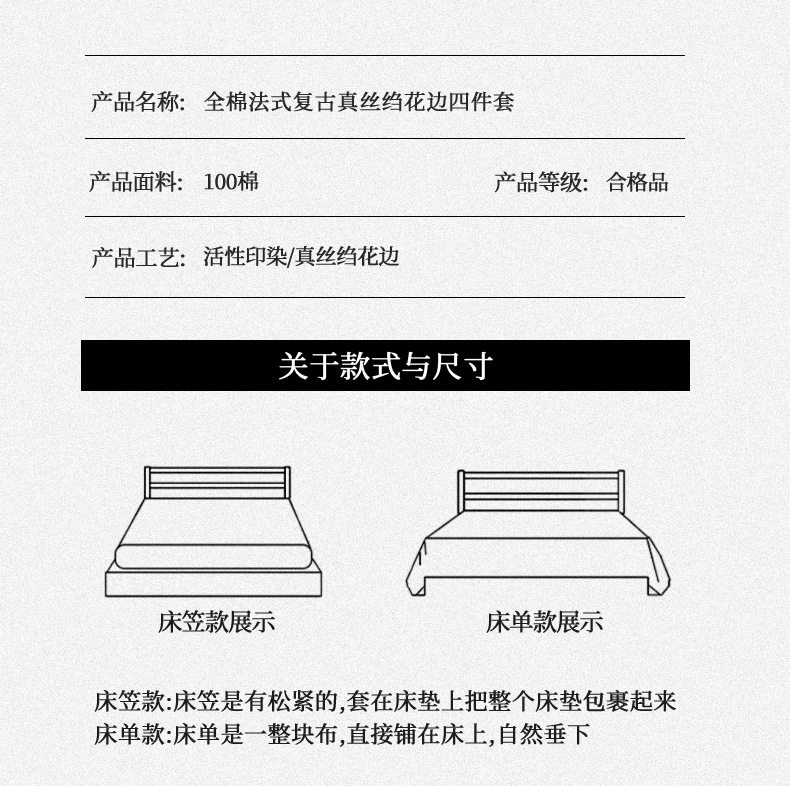 产品名称: 全棉法式复古真丝绉花边四件套

产品面料: 100棉 产品等级: 合格品

产品工艺: 活性印染/真丝绉花边

关于款式与尺寸

床笠款展示

床单款展示

床笠款:床笠是有松紧的,套在床垫上把整个床垫包裹起来
床单款:床单是一整块布,直接铺在床上,自然垂下